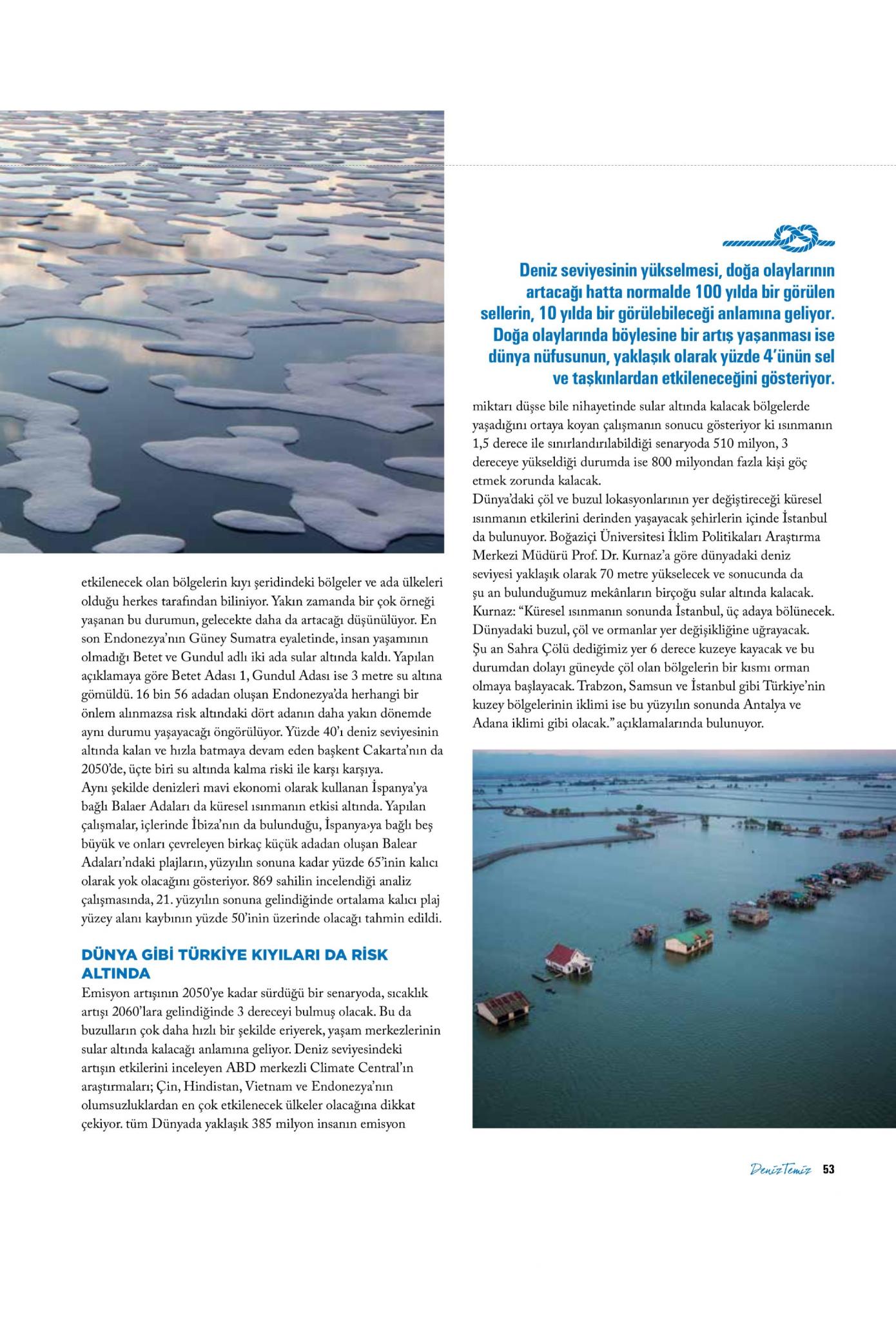 etkilenecek olan bölgelerin kıyı şeridindeki bölgeler ve ada ülkeleri olduğu herkes tarafından biliniyor. Yakın zamanda bir çok örneği yaşanan bu durumun, gelecekte daha da artacağı düşünülüyor. En son Endonezya'nın Güney Sumatra eyaletinde, insan yaşamının olmadığı Betet ve Gundul adlı iki ada sular altında kaldı. Yapılan açıklamaya göre Betet Adası 1, Gundul Adası ise 3 metre su altına gömüldü. 16 bin 56 adadan oluşan Endonezya'da herhangi bir önlem alınmazsa risk altındaki dört adanın daha yakın dönemde aynı durumu yaşayacağı öngörülüyor. Yüzde 40'ı deniz seviyesinin altında kalan ve hızla batmaya devam eden başkent Cakarta'nın da 2050'de, üçte biri su altında kalma riski ile karşı karşıya.
Aynı şekilde denizleri mavi ekonomi olarak kullanan İspanya'ya bağlı Balaer Adaları da küresel ısınmanın etkisi altında. Yapılan çalışmalar, içlerinde İbiza'nın da bulunduğu, İspanya›ya bağlı beş büyük ve onları çevreleyen birkaç küçük adadan oluşan Balear Adaları'ndaki plajların, yüzyılın sonuna kadar yüzde 65'inin kalıcı olarak yok olacağını gösteriyor. 869 sahilin incelendiği analiz çalışmasında, 21. yüzyılın sonuna gelindiğinde ortalama kalıcı plaj yüzey alanı kaybının yüzde 50'inin üzerinde olacağı tahmin edildi.

DÜNYA GİBİ TÜRKİYE KIYILARI DA RİSK ALTINDA

Emisyon artışının 2050'ye kadar sürdüğü bir senaryoda, sıcaklık artışı 2060'lara gelindiğinde 3 dereceyi bulmuş olacak. Bu da buzulların çok daha hızlı bir şekilde eriyerek, yaşam merkezlerinin sular altında kalacağı anlamına geliyor. Deniz seviyesindeki artışın etkilerini inceleyen ABD merkezli Climate Central'ın araştırmaları; Çin, Hindistan, Vietnam ve Endonezya'nın olumsuzluklardan en çok etkilenecek ülkeler olacağına dikkat çekiyor. tüm Dünyada yaklaşık 385 milyon insanın emisyon

Deniz seviyesinin yükselmesi, doğa olaylarının artacağı hatta normalde 100 yılda bir görülen sellerin, 10 yılda bir görülebileceği anlamına geliyor. Doğa olaylarında böylesine bir artış yaşanması ise dünya nüfusunun, yaklaşık olarak yüzde 4'ünün sel ve taşkınlardan etkileneceğini gösteriyor.

miktarı düşse bile nihayetinde sular altında kalacak bölgelerde yaşadığını ortaya koyan çalışmanın sonucu gösteriyor ki ısınmanın 1,5 derece ile sınırlandırılabildiği senaryoda 510 milyon, 3 dereceye yükseldiği durumda ise 800 milyondan fazla kişi göç etmek zorunda kalacak.
Dünya'daki çöl ve buzul lokasyonlarının yer değiştireceği küresel ısınmanın etkilerini derinden yaşayacak şehirlerin içinde İstanbul da bulunuyor. Boğaziçi Üniversitesi İklim Politikaları Araştırma Merkezi Müdürü Prof. Dr. Kurnaz'a göre dünyadaki deniz seviyesi yaklaşık olarak 70 metre yükselecek ve sonucunda da şu an bulunduğumuz mekânların birçoğu sular altında kalacak. Kurnaz: "Küresel ısınmanın sonunda İstanbul, üç adaya bölünecek. Dünyadaki buzul, çöl ve ormanlar yer değişikliğine uğrayacak. Şu an Sahra Çölü dediğimiz yer 6 derece kuzeye kayacak ve bu durumdan dolayı güneyde çöl olan bölgelerin bir kısmı orman olmaya başlayacak. Trabzon, Samsun ve İstanbul gibi Türkiye'nin kuzey bölgelerinin iklimi ise bu yüzyılın sonunda Antalya ve Adana iklimi gibi olacak." açıklamalarında bulunuyor.

Deniz Temiz 53